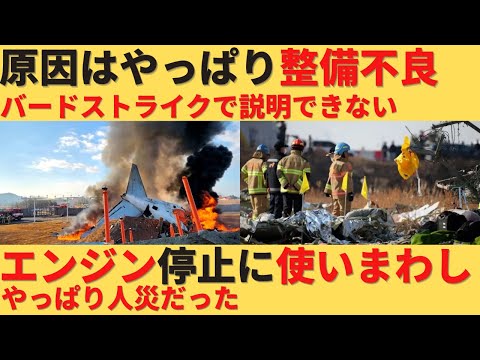 原因はやっぱり整備不良
バードストライクで説明できない

エンジン停止に使いまわし
やっぱり人災だった